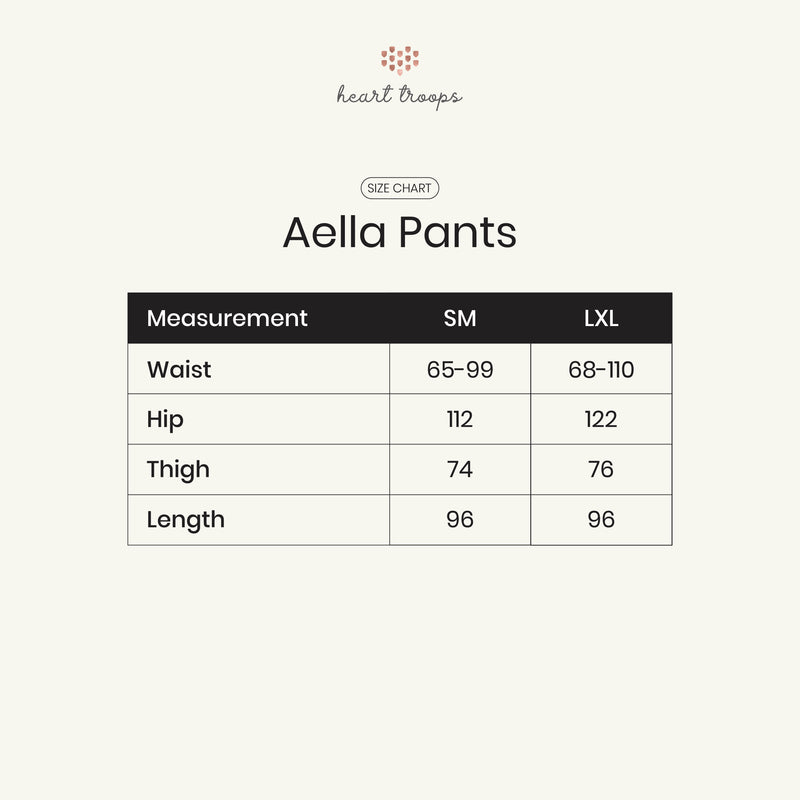 heart troops

SIZE CHART

Aella Pants

| Measurement | SM | LXL |
|---|---|---|
| Waist | 65-99 | 68-110 |
| Hip | 112 | 122 |
| Thigh | 74 | 76 |
| Length | 96 | 96 |